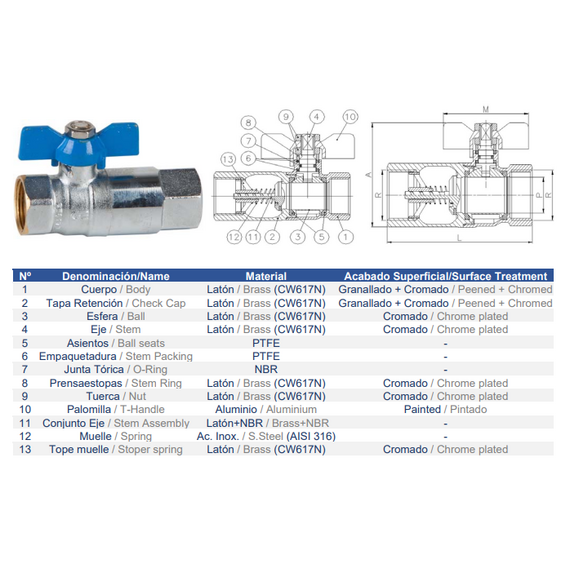 8 9 4 10
7
6
13
12 11 2 3 5 1

M
A
R
P R
L

| Nº | Denominación/Name | Material | Acabado Superficial/Surface Treatment |
|---|---|---|---|
| 1 | Cuerpo / Body | Latón / Brass (CW617N) | Granallado + Cromado / Peened + Chromed |
| 2 | Tapa Retención / Check Cap | Latón / Brass (CW617N) | Granallado + Cromado / Peened + Chromed |
| 3 | Esfera / Ball | Latón / Brass (CW617N) | Cromado / Chrome plated |
| 4 | Eje / Stem | Latón / Brass (CW617N) | Cromado / Chrome plated |
| 5 | Asientos / Ball seats | PTFE | - |
| 6 | Empaquetadura / Stem Packing | PTFE | - |
| 7 | Junta Tórica / O-Ring | NBR | - |
| 8 | Prensaestopas / Stem Ring | Latón / Brass (CW617N) | Cromado / Chrome plated |
| 9 | Tuerca / Nut | Latón / Brass (CW617N) | Cromado / Chrome plated |
| 10 | Palomilla / T-Handle | Aluminio / Aluminium | Painted / Pintado |
| 11 | Conjunto Eje / Stem Assembly | Latón+NBR / Brass+NBR | - |
| 12 | Muelle / Spring | Ac. Inox. / S.Steel (AISI 316) | - |
| 13 | Tope muelle / Stoper spring | Latón / Brass (CW617N) | Cromado / Chrome plated |